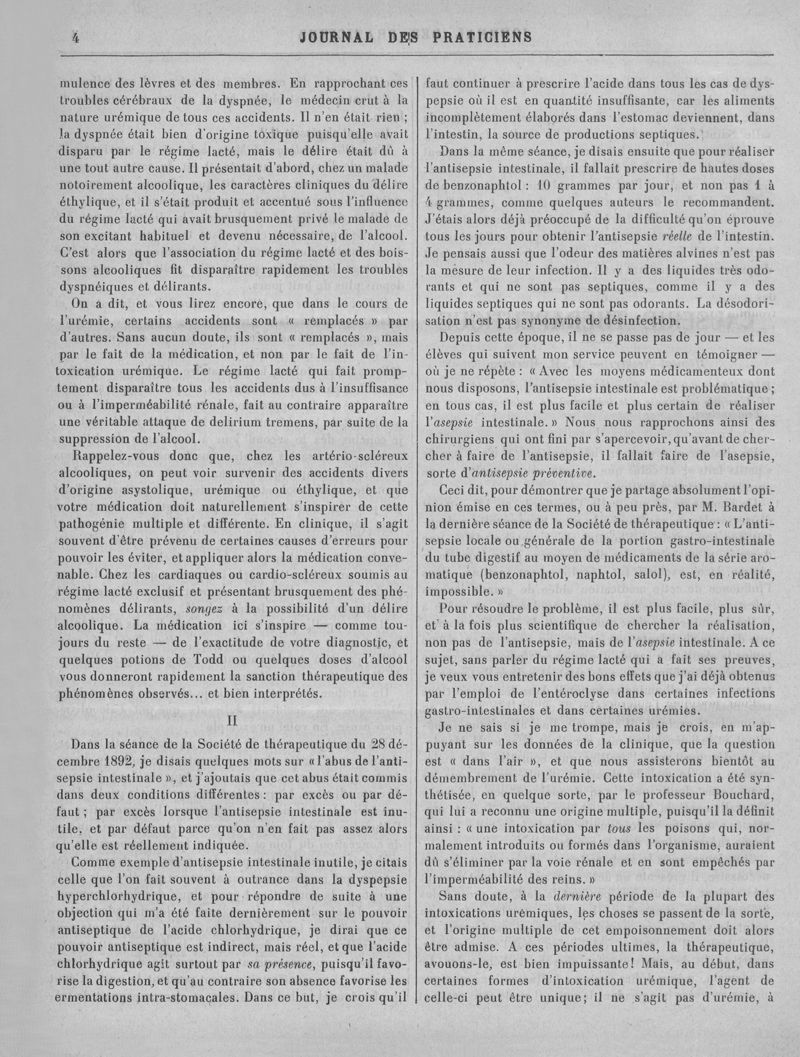 4 JOURNAL DES PRATICIENS

mulence des lèvres et des membres. En rapprochant ces troubles cérébraux de la dyspnée, le médecin crut à la nature urémique de tous ces accidents. Il n'en était rien ; la dyspnée était bien d'origine toxique puisqu'elle avait disparu par le régime lacté, mais le délire était dû à une tout autre cause. Il présentait d'abord, chez un malade notoirement alcoolique, les caractères cliniques du délire éthylique, et il s'était produit et accentué sous l'influence du régime lacté qui avait brusquement privé le malade de son excitant habituel et devenu nécessaire, de l'alcool. C'est alors que l'association du régime lacté et des boissons alcooliques fit disparaître rapidement les troubles dyspnéiques et délirants.

On a dit, et vous lirez encore, que dans le cours de l'urémie, certains accidents sont « remplacés » par d'autres. Sans aucun doute, ils sont « remplacés », mais par le fait de la médication, et non par le fait de l'intoxication urémique. Le régime lacté qui fait promptement disparaître tous les accidents dus à l'insuffisance ou à l'imperméabilité rénale, fait au contraire apparaître une véritable attaque de delirium tremens, par suite de la suppression de l'alcool.

Rappelez-vous donc que, chez les artério-scléreux alcooliques, on peut voir survenir des accidents divers d'origine asystolique, urémique ou éthylique, et que votre médication doit naturellement s'inspirer de cette pathogénie multiple et différente. En clinique, il s'agit souvent d'être prévenu de certaines causes d'erreurs pour pouvoir les éviter, et appliquer alors la médication convenable. Chez les cardiaques ou cardio-scléreux soumis au régime lacté exclusif et présentant brusquement des phénomènes délirants, songez à la possibilité d'un délire alcoolique. La médication ici s'inspire — comme toujours du reste — de l'exactitude de votre diagnostic, et quelques potions de Todd ou quelques doses d'alcool vous donneront rapidement la sanction thérapeutique des phénomènes observés... et bien interprétés.

II

Dans la séance de la Société de thérapeutique du 28 décembre 1892, je disais quelques mots sur « l'abus de l'antisepsie intestinale », et j'ajoutais que cet abus était commis dans deux conditions différentes : par excès ou par défaut ; par excès lorsque l'antisepsie intestinale est inutile, et par défaut parce qu'on n'en fait pas assez alors qu'elle est réellement indiquée.

Comme exemple d'antisepsie intestinale inutile, je citais celle que l'on fait souvent à outrance dans la dyspepsie hyperchlorhydrique, et pour répondre de suite à une objection qui m'a été faite dernièrement sur le pouvoir antiseptique de l'acide chlorhydrique, je dirai que ce pouvoir antiseptique est indirect, mais réel, et que l'acide chlorhydrique agit surtout par sa présence, puisqu'il favorise la digestion, et qu'au contraire son absence favorise les ermentations intra-stomacales. Dans ce but, je crois qu'il faut continuer à prescrire l'acide dans tous les cas de dyspepsie où il est en quantité insuffisante, car les aliments incomplètement élaborés dans l'estomac deviennent, dans l'intestin, la source de productions septiques.

Dans la même séance, je disais ensuite que pour réaliser l'antisepsie intestinale, il fallait prescrire de hautes doses de benzonaphtol : 10 grammes par jour, et non pas 1 à 4 grammes, comme quelques auteurs le recommandent. J'étais alors déjà préoccupé de la difficulté qu'on éprouve tous les jours pour obtenir l'antisepsie réelle de l'intestin. Je pensais aussi que l'odeur des matières alvines n'est pas la mesure de leur infection. Il y a des liquides très odorants et qui ne sont pas septiques, comme il y a des liquides septiques qui ne sont pas odorants. La désodorisation n'est pas synonyme de désinfection.

Depuis cette époque, il ne se passe pas de jour — et les élèves qui suivent mon service peuvent en témoigner — où je ne répète : « Avec les moyens médicamenteux dont nous disposons, l'antisepsie intestinale est problématique ; en tous cas, il est plus facile et plus certain de réaliser l'asepsie intestinale. » Nous nous rapprochons ainsi des chirurgiens qui ont fini par s'apercevoir, qu'avant de chercher à faire de l'antisepsie, il fallait faire de l'asepsie, sorte d'antisepsie préventive.

Ceci dit, pour démontrer que je partage absolument l'opinion émise en ces termes, ou à peu près, par M. Bardet à la dernière séance de la Société de thérapeutique : « L'antisepsie locale ou générale de la portion gastro-intestinale du tube digestif au moyen de médicaments de la série aromatique (benzonaphtol, naphtol, salol), est, en réalité, impossible. »

Pour résoudre le problème, il est plus facile, plus sûr, et à la fois plus scientifique de chercher la réalisation, non pas de l'antisepsie, mais de l'asepsie intestinale. A ce sujet, sans parler du régime lacté qui a fait ses preuves, je veux vous entretenir des bons effets que j'ai déjà obtenus par l'emploi de l'entéroclyse dans certaines infections gastro-intestinales et dans certaines urémies.

Je ne sais si je me trompe, mais je crois, en m'appuyant sur les données de la clinique, que la question est « dans l'air », et que nous assisterons bientôt au démembrement de l'urémie. Cette intoxication a été synthétisée, en quelque sorte, par le professeur Bouchard, qui lui a reconnu une origine multiple, puisqu'il la définit ainsi : « une intoxication par tous les poisons qui, normalement introduits ou formés dans l'organisme, auraient dû s'éliminer par la voie rénale et en sont empêchés par l'imperméabilité des reins. »

Sans doute, à la dernière période de la plupart des intoxications urémiques, les choses se passent de la sorte, et l'origine multiple de cet empoisonnement doit alors être admise. A ces périodes ultimes, la thérapeutique, avouons-le, est bien impuissante ! Mais, au début, dans certaines formes d'intoxication urémique, l'agent de celle-ci peut être unique ; il ne s'agit pas d'urémie, à